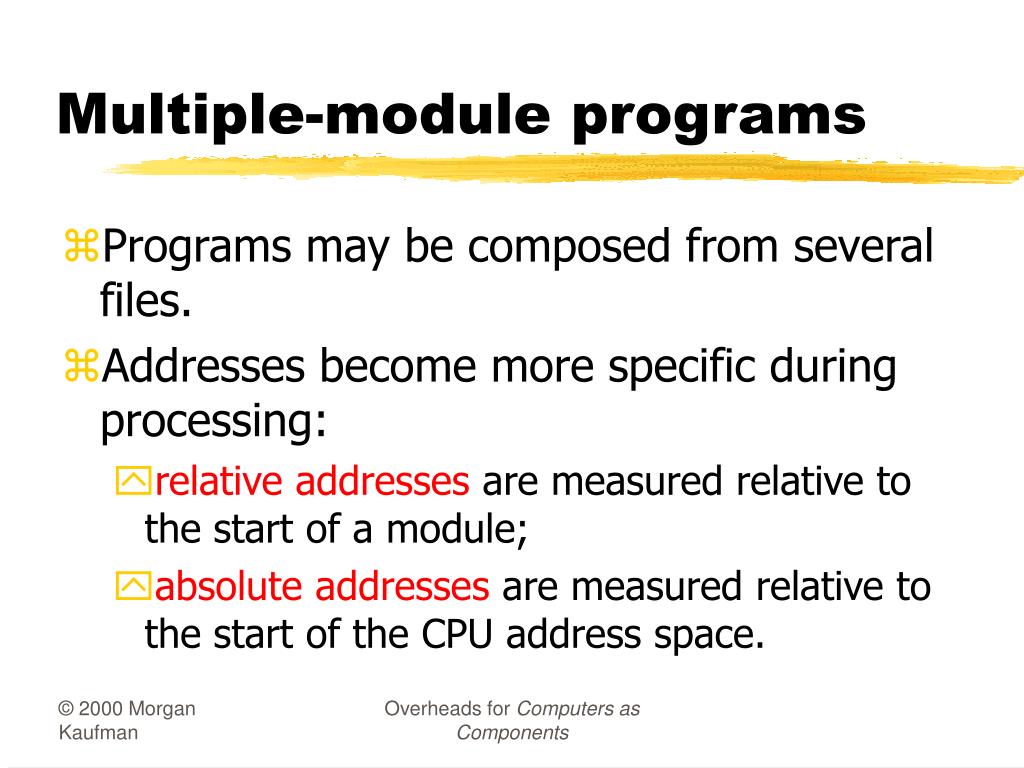 Multiple-module programs

⌘Programs may be composed from several files.

⌘Addresses become more specific during processing:

relative addresses are measured relative to the start of a module;

absolute addresses are measured relative to the start of the CPU address space.

© 2000 Morgan Kaufman

Overheads for Computers as Components